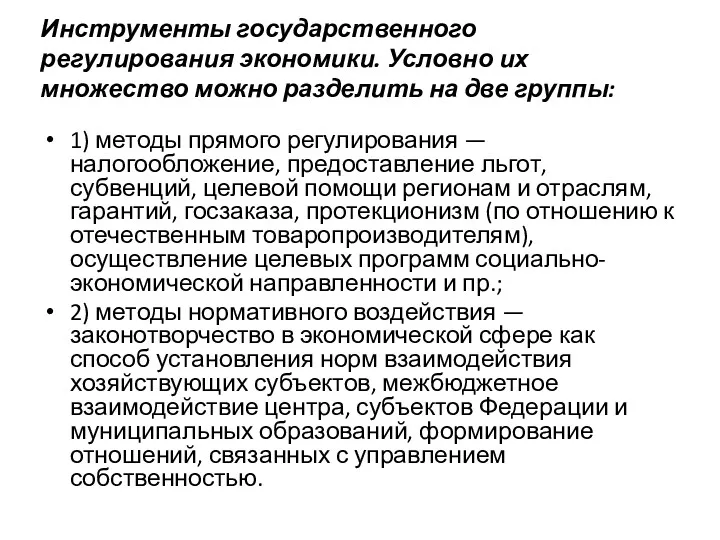 Инструменты государственного регулирования экономики. Условно их множество можно разделить на две группы:

• 1) методы прямого регулирования — налогообложение, предоставление льгот, субвенций, целевой помощи регионам и отраслям, гарантий, госзаказа, протекционизм (по отношению к отечественным товаропроизводителям), осуществление целевых программ социально-экономической направленности и пр.;

• 2) методы нормативного воздействия — законотворчество в экономической сфере как способ установления норм взаимодействия хозяйствующих субъектов, межбюджетное взаимодействие центра, субъектов Федерации и муниципальных образований, формирование отношений, связанных с управлением собственностью.